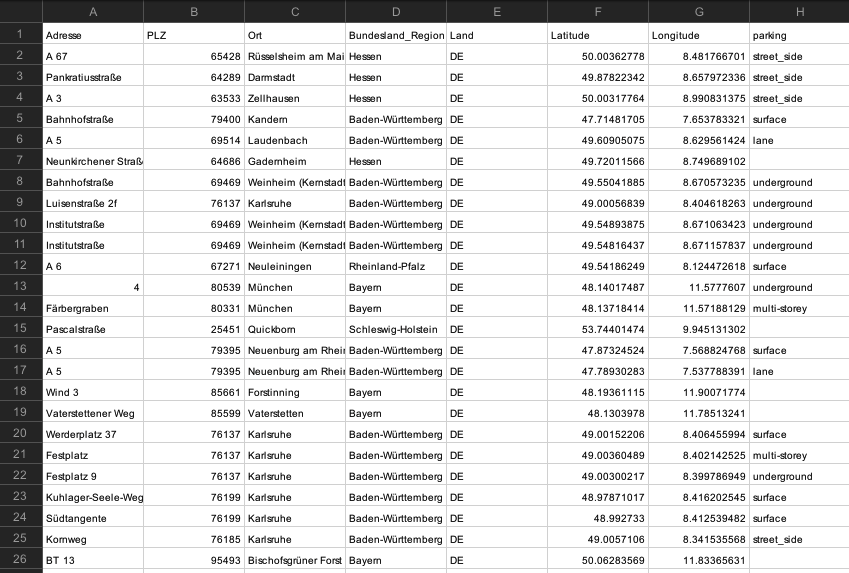 |  | A | B | C | D | E | F | G | H |
|---|---|---|---|---|---|---|---|---|
| 1 | Adresse | PLZ | Ort | Bundesland_Region | Land | Latitude | Longitude | parking |
| 2 | A 67 | 65428 | Rüsselsheim am Mai | Hessen | DE | 50.00362778 | 8.481766701 | street_side |
| 3 | Pankratiusstraße | 64289 | Darmstadt | Hessen | DE | 49.87822342 | 8.657972336 | street_side |
| 4 | A 3 | 63533 | Zellhausen | Hessen | DE | 50.00317764 | 8.990831375 | street_side |
| 5 | Bahnhofstraße | 79400 | Kandern | Baden-Württemberg | DE | 47.71481705 | 7.653783321 | surface |
| 6 | A 5 | 69514 | Laudenbach | Baden-Württemberg | DE | 49.60905075 | 8.629561424 | lane |
| 7 | Neunkirchener Straß | 64686 | Gadernheim | Hessen | DE | 49.72011566 | 8.749689102 |  |
| 8 | Bahnhofstraße | 69469 | Weinheim (Kernstadt | Baden-Württemberg | DE | 49.55041885 | 8.670573235 | underground |
| 9 | Luisenstraße 2f | 76137 | Karlsruhe | Baden-Württemberg | DE | 49.00056839 | 8.404618263 | underground |
| 10 | Institutstraße | 69469 | Weinheim (Kernstadt | Baden-Württemberg | DE | 49.54893875 | 8.671063423 | underground |
| 11 | Institutstraße | 69469 | Weinheim (Kernstadt | Baden-Württemberg | DE | 49.54816437 | 8.671157837 | underground |
| 12 | A 6 | 67271 | Neuleiningen | Rheinland-Pfalz | DE | 49.54186249 | 8.124472618 | surface |
| 13 | 4 | 80539 | München | Bayern | DE | 48.14017487 | 11.5777607 | underground |
| 14 | Färbergraben | 80331 | München | Bayern | DE | 48.13718414 | 11.57188129 | multi-storey |
| 15 | Pascalstraße | 25451 | Quickborn | Schleswig-Holstein | DE | 53.74401474 | 9.945131302 |  |
| 16 | A 5 | 79395 | Neuenburg am Rhein | Baden-Württemberg | DE | 47.87324524 | 7.568824768 | surface |
| 17 | A 5 | 79395 | Neuenburg am Rhein | Baden-Württemberg | DE | 47.78930283 | 7.537788391 | lane |
| 18 | Wind 3 | 85661 | Forstinning | Bayern | DE | 48.19361115 | 11.90071774 |  |
| 19 | Vaterstettener Weg | 85599 | Vaterstetten | Bayern | DE | 48.1303978 | 11.78513241 |  |
| 20 | Werderplatz 37 | 76137 | Karlsruhe | Baden-Württemberg | DE | 49.00152206 | 8.406455994 | surface |
| 21 | Festplatz | 76137 | Karlsruhe | Baden-Württemberg | DE | 49.00360489 | 8.402142525 | multi-storey |
| 22 | Festplatz 9 | 76137 | Karlsruhe | Baden-Württemberg | DE | 49.00300217 | 8.399786949 | underground |
| 23 | Kuhlager-Seele-Weg | 76199 | Karlsruhe | Baden-Württemberg | DE | 48.97871017 | 8.416202545 | surface |
| 24 | Südtangente | 76199 | Karlsruhe | Baden-Württemberg | DE | 48.992733 | 8.412539482 | surface |
| 25 | Kornweg | 76185 | Karlsruhe | Baden-Württemberg | DE | 49.0057106 | 8.341535568 | street_side |
| 26 | BT 13 | 95493 | Bischofsgrüner Forst | Bayern | DE | 50.06283569 | 11.83365631 |  |